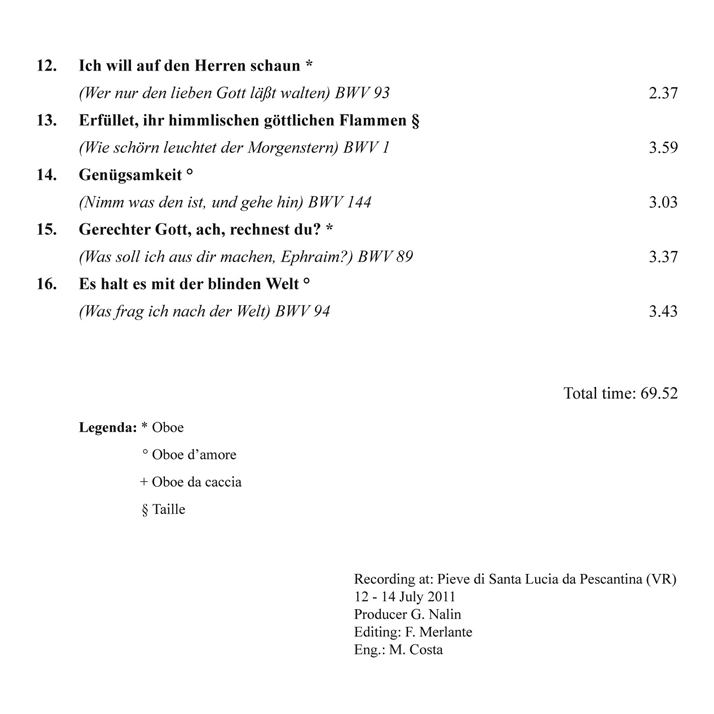 12. Ich will auf den Herren schaun *
(Wer nur den lieben Gott läßt walten) BWV 93 2.37

13. Erfüllet, ihr himmlischen göttlichen Flammen §
(Wie schörn leuchtet der Morgenstern) BWV 1 3.59

14. Genügsamkeit °
(Nimm was den ist, und gehe hin) BWV 144 3.03

15. Gerechter Gott, ach, rechnest du? *
(Was soll ich aus dir machen, Ephraim?) BWV 89 3.37

16. Es halt es mit der blinden Welt °
(Was frag ich nach der Welt) BWV 94 3.43

Total time: 69.52

Legenda: * Oboe
° Oboe d'amore
+ Oboe da caccia
§ Taille

Recording at: Pieve di Santa Lucia da Pescantina (VR)
12 - 14 July 2011
Producer G. Nalin
Editing: F. Merlante
Eng.: M. Costa